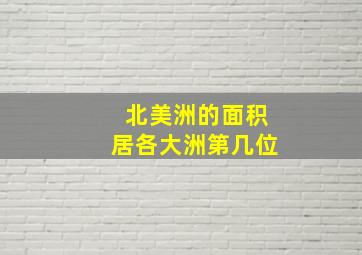 北美洲的面积
居各大洲第几位